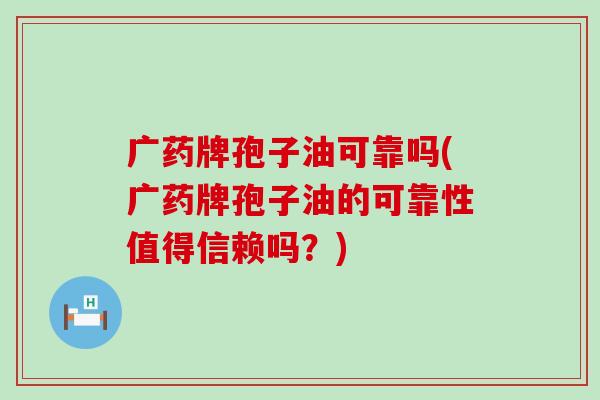 广药牌孢子油可靠吗(广药牌孢子油的可靠性值得信赖吗？)

H